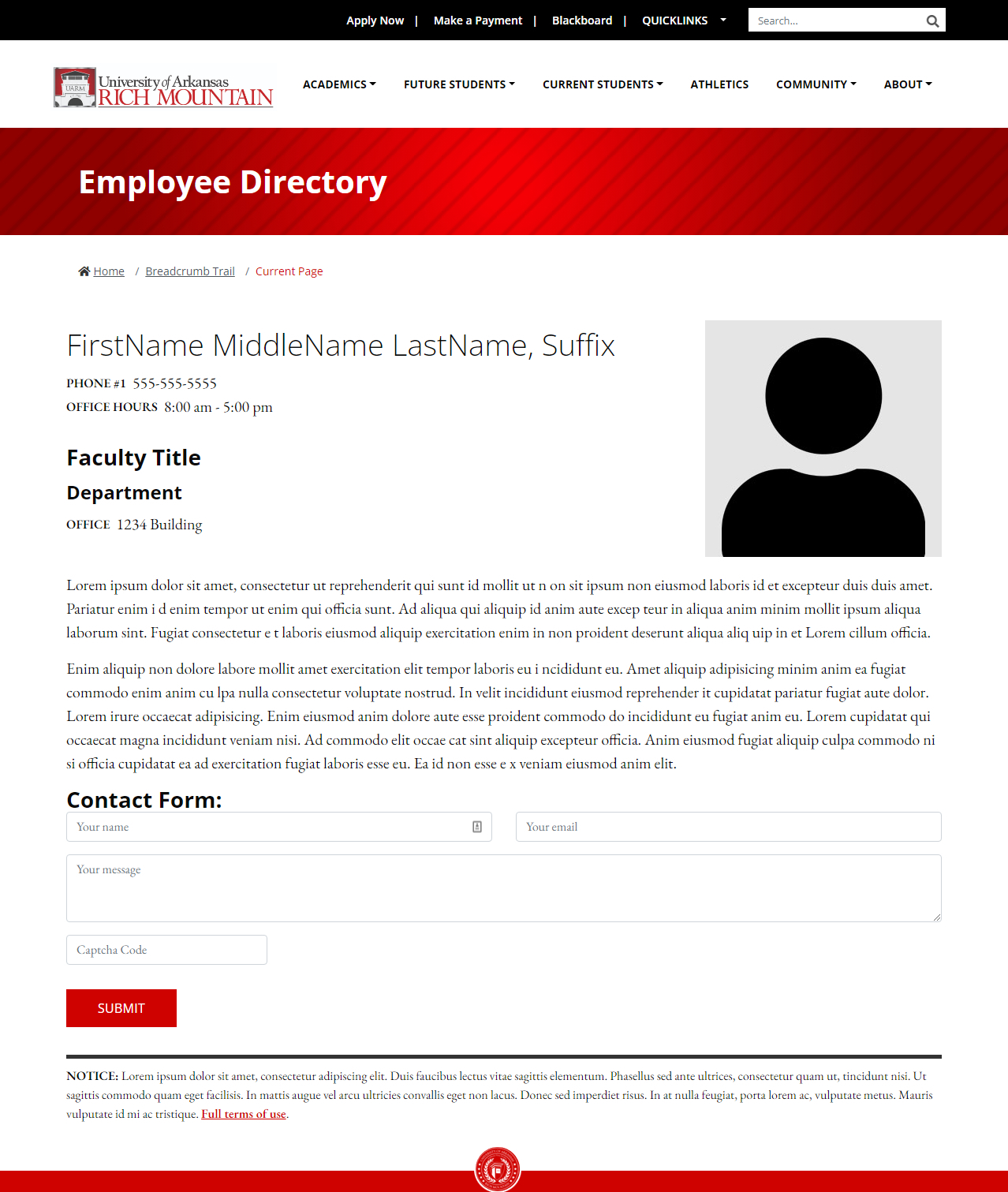 Apply Now | Make a Payment | Blackboard | QUICKLINKS

Search...

UARM University of Arkansas RICH MOUNTAIN

ACADEMICS FUTURE STUDENTS CURRENT STUDENTS ATHLETICS COMMUNITY ABOUT

Employee Directory

Home / Breadcrumb Trail / Current Page

FirstName MiddleName LastName, Suffix

PHONE #1 555-555-5555

OFFICE HOURS 8:00 am - 5:00 pm

Faculty Title

Department

OFFICE 1234 Building

Lorem ipsum dolor sit amet, consectetur ut reprehenderit qui sunt id mollit ut n on sit ipsum non eiusmod laboris id et excepteur duis duis amet. Pariatur enim i d enim tempor ut enim qui officia sunt. Ad aliqua qui aliquip id anim aute excep teur in aliqua anim minim mollit ipsum aliqua laborum sint. Fugiat consectetur e t laboris eiusmod aliquip exercitation enim in non proident deserunt aliqua aliq uip in et Lorem cillum officia.

Enim aliquip non dolore labore mollit amet exercitation elit tempor laboris eu i ncididunt eu. Amet aliquip adipisicing minim anim ea fugiat commodo enim anim cu lpa nulla consectetur voluptate nostrud. In velit incididunt eiusmod reprehender it cupidatat pariatur fugiat aute dolor. Lorem irure occaecat adipisicing. Enim eiusmod anim dolore aute esse proident commodo do incididunt eu fugiat anim eu. Lorem cupidatat qui occaecat magna incididunt veniam nisi. Ad commodo elit occae cat sint aliquip excepteur officia. Anim eiusmod fugiat aliquip culpa commodo ni si officia cupidatat ea ad exercitation fugiat laboris esse eu. Ea id non esse e x veniam eiusmod anim elit.

Contact Form:

Your name

Your email

Your message

Captcha Code

SUBMIT

NOTICE: Lorem ipsum dolor sit amet, consectetur adipiscing elit. Duis faucibus lectus vitae sagittis elementum. Phasellus sed ante ultrices, consectetur quam ut, tincidunt nisi. Ut sagittis commodo quam eget facilisis. In mattis augue vel arcu ultricies convallis eget non lacus. Donec sed imperdiet risus. In at nulla feugiat, porta lorem ac, vulputate metus. Mauris vulputate id mi ac tristique. Full terms of use.